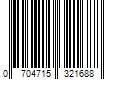 0 704715 321688